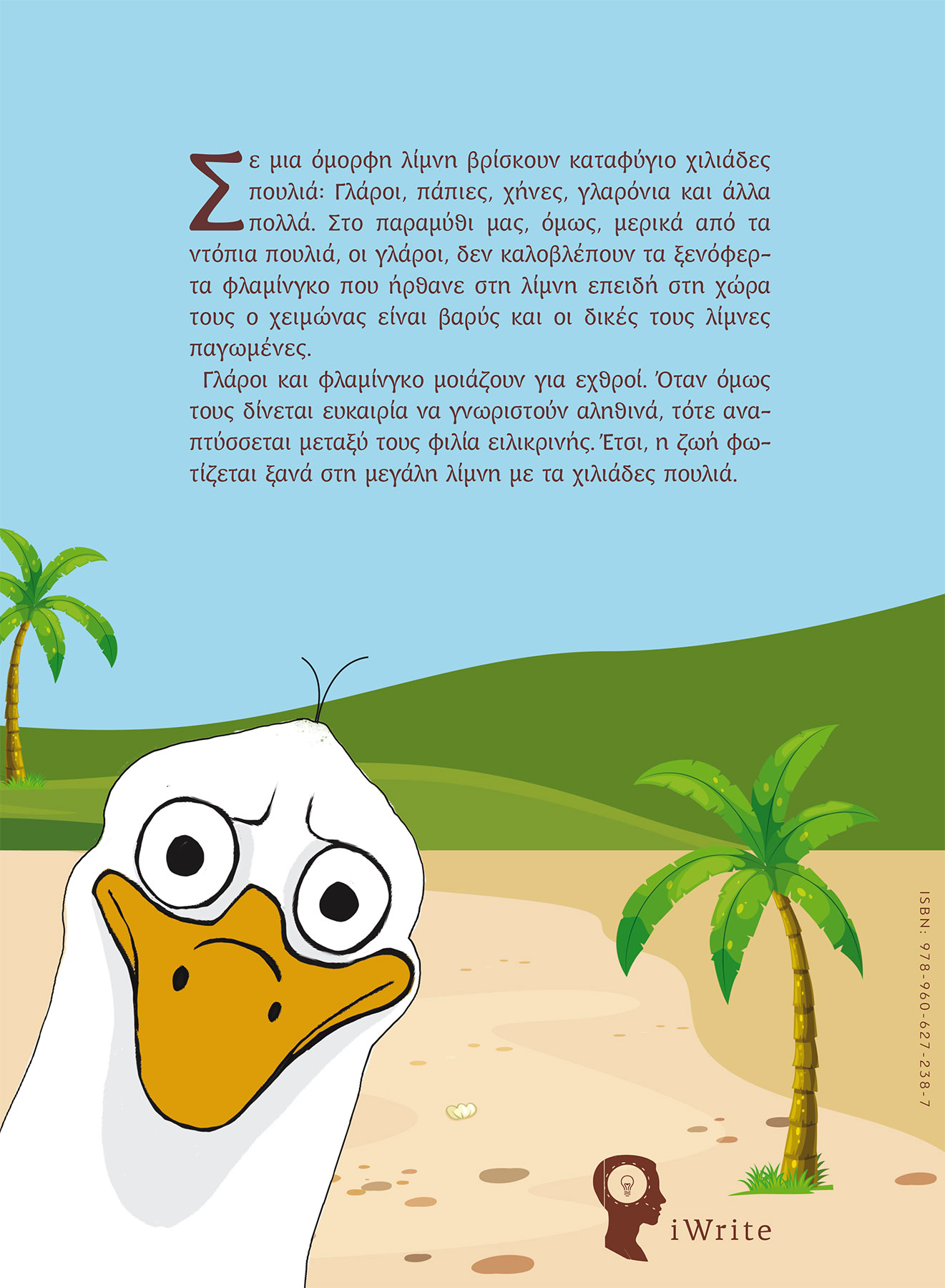 Σε μια όμορφη λίμνη βρίσκουν καταφύγιο χιλιάδες πουλιά: Γλάροι, πάπιες, χήνες, γλαρόνια και άλλα πολλά. Στο παραμύθι μας, όμως, μερικά από τα ντόπια πουλιά, οι γλάροι, δεν καλοβλέπουν τα ξενόφερτα φλαμίνγκο που ήρθανε στη λίμνη επειδή στη χώρα τους ο χειμώνας είναι βαρύς και οι δικές τους λίμνες παγωμένες.

Γλάροι και φλαμίνγκο μοιάζουν για εχθροί. Όταν όμως τους δίνεται ευκαιρία να γνωριστούν αληθινά, τότε αναπτύσσεται μεταξύ τους φιλία ειλικρινής. Έτσι, η ζωή φωτίζεται ξανά στη μεγάλη λίμνη με τα χιλιάδες πουλιά.

ISBN: 978-960-627-238-7

iWrite